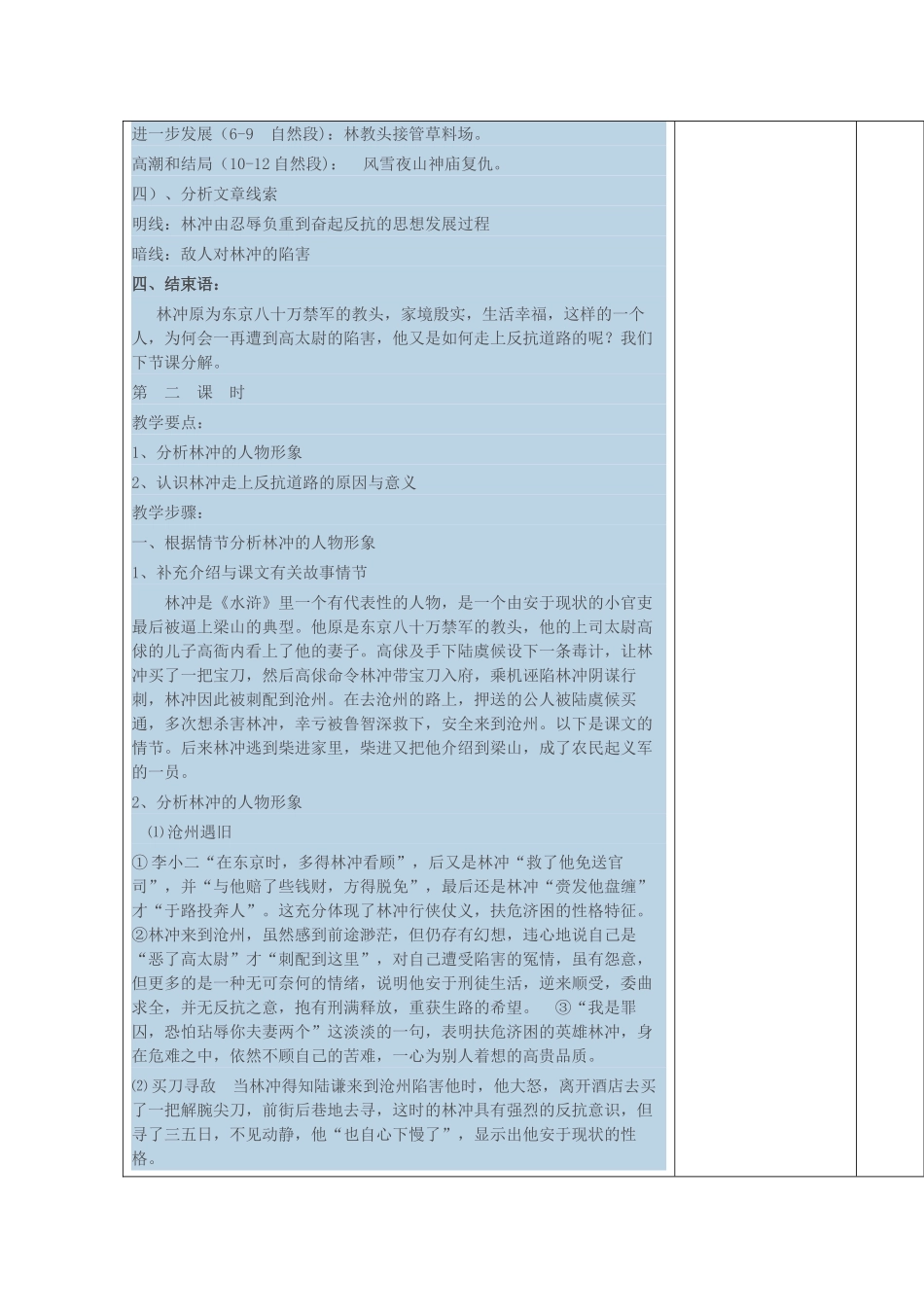 进一步发展（6-9 自然段）：林教头接管草料场。

高潮和结局（10-12 自然段）： 风雪夜山神庙复仇。

四）、分析文章线索

明线：林冲由忍辱负重到奋起反抗的思想发展过程

暗线：敌人对林冲的陷害

四、结束语：

林冲原为东京八十万禁军的教头，家境殷实，生活幸福，这样的一个人，为何会一再遭到高太尉的陷害，他又是如何走上反抗道路的呢？我们下节课分解。

第 二 课 时

教学要点：

1、分析林冲的人物形象

2、认识林冲走上反抗道路的原因与意义

教学步骤：

一、根据情节分析林冲的人物形象

1、补充介绍与课文有关故事情节

林冲是《水浒》里一个有代表性的人物，是一个由安于现状的小官吏最后被逼上梁山的典型。他原是东京八十万禁军的教头，他的上司太尉高俅的儿子高衙内看上了他的妻子。高俅及手下陆虞候设下一条毒计，让林冲买了一把宝刀，然后高俅命令林冲带宝刀入府，乘机诬陷林冲阴谋行刺，林冲因此被刺配到沧州。在去沧州的路上，押送的公人被陆虞候买通，多次想杀害林冲，幸亏被鲁智深救下，安全来到沧州。以下是课文的情节。后来林冲逃到柴进家里，柴进又把他介绍到梁山，成了农民起义军的一员。

2、分析林冲的人物形象

⑴沧州遇旧

①李小二“在东京时，多得林冲看顾”，后又是林冲“救了他免送官司”，并“与他赔了些钱财，方得脱免”，最后还是林冲“赍发他盘缠”才“于路投奔人”。这充分体现了林冲行侠仗义，扶危济困的性格特征。②林冲来到沧州，虽然感到前途渺茫，但仍存有幻想，违心地说自己是“恶了高太尉”才“刺配到这里”，对自己遭受陷害的冤情，虽有怨意，但更多的是一种无可奈何的情绪，说明他安于刑徒生活，逆来顺受，委曲求全，并无反抗之意，抱有刑满释放，重获生路的希望。 ③“我是罪囚，恐怕玷辱你夫妻两个”这淡淡的一句，表明扶危济困的英雄林冲，身在危难之中，依然不顾自己的苦难，一心为别人着想的高贵品质。

⑵买刀寻敌 当林冲得知陆谦来到沧州陷害他时，他大怒，离开酒店去买了一把解腕尖刀，前街后巷地去寻，这时的林冲具有强烈的反抗意识，但寻了三五日，不见动静，他“也自心下慢了”，显示出他安于现状的性格。